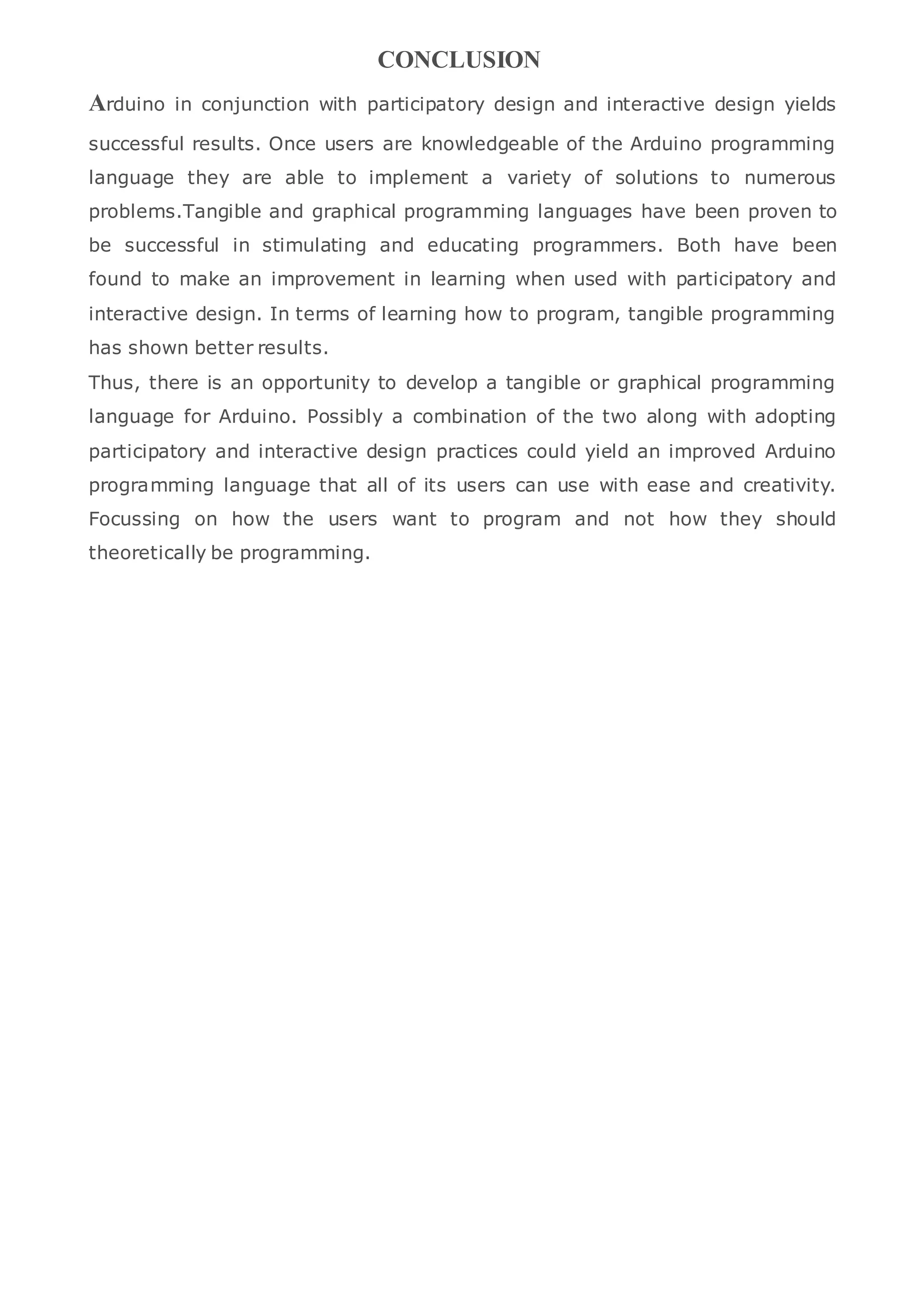 CONCLUSION

Arduino in conjunction with participatory design and interactive design yields successful results. Once users are knowledgeable of the Arduino programming language they are able to implement a variety of solutions to numerous problems.Tangible and graphical programming languages have been proven to be successful in stimulating and educating programmers. Both have been found to make an improvement in learning when used with participatory and interactive design. In terms of learning how to program, tangible programming has shown better results.

Thus, there is an opportunity to develop a tangible or graphical programming language for Arduino. Possibly a combination of the two along with adopting participatory and interactive design practices could yield an improved Arduino programming language that all of its users can use with ease and creativity. Focussing on how the users want to program and not how they should theoretically be programming.